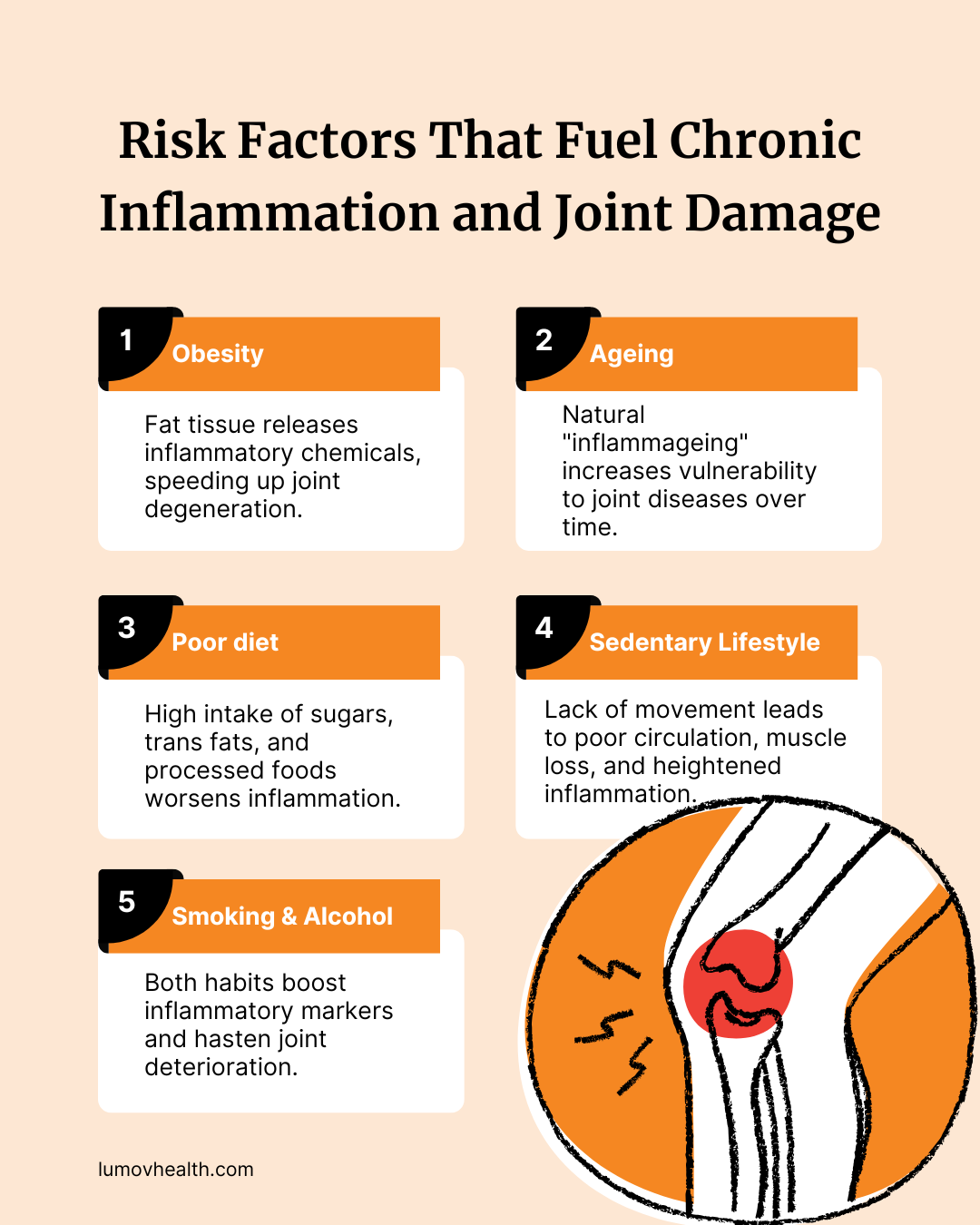 Risk Factors That Fuel Chronic Inflammation and Joint Damage

1 Obesity

Fat tissue releases inflammatory chemicals, speeding up joint degeneration.

2 Ageing

Natural "inflammageing" increases vulnerability to joint diseases over time.

3 Poor diet

High intake of sugars, trans fats, and processed foods worsens inflammation.

4 Sedentary Lifestyle

Lack of movement leads to poor circulation, muscle loss, and heightened inflammation.

5 Smoking & Alcohol

Both habits boost inflammatory markers and hasten joint deterioration.

lumovhealth.com